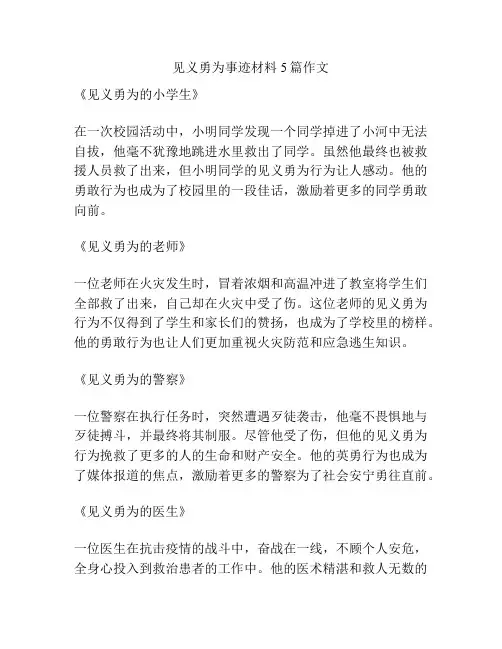 见义勇为事迹材料 5 篇作文

《见义勇为的小学生》

在一次校园活动中，小明同学发现一个同学掉进了小河中无法自拔，他毫不犹豫地跳进水里救出了同学。虽然他最终也被救援人员救了出来，但小明同学的见义勇为行为让人感动。他的勇敢行为也成为了校园里的一段佳话，激励着更多的同学勇敢向前。

《见义勇为的老师》

一位老师在火灾发生时，冒着浓烟和高温冲进了教室将学生们全部救了出来，自己却在火灾中受了伤。这位老师的见义勇为行为不仅得到了学生和家长们的赞扬，也成为了学校里的榜样。他的勇敢行为也让人们更加重视火灾防范和应急逃生知识。

《见义勇为的警察》

一位警察在执行任务时，突然遭遇歹徒袭击，他毫不畏惧地与歹徒搏斗，并最终将其制服。尽管他受了伤，但他的见义勇为行为挽救了更多的人的生命和财产安全。他的英勇行为也成为了媒体报道的焦点，激励着更多的警察为了社会安宁勇往直前。

《见义勇为的医生》

一位医生在抗击疫情的战斗中，奋战在一线，不顾个人安危，全身心投入到救治患者的工作中。他的医术精湛和救人无数的